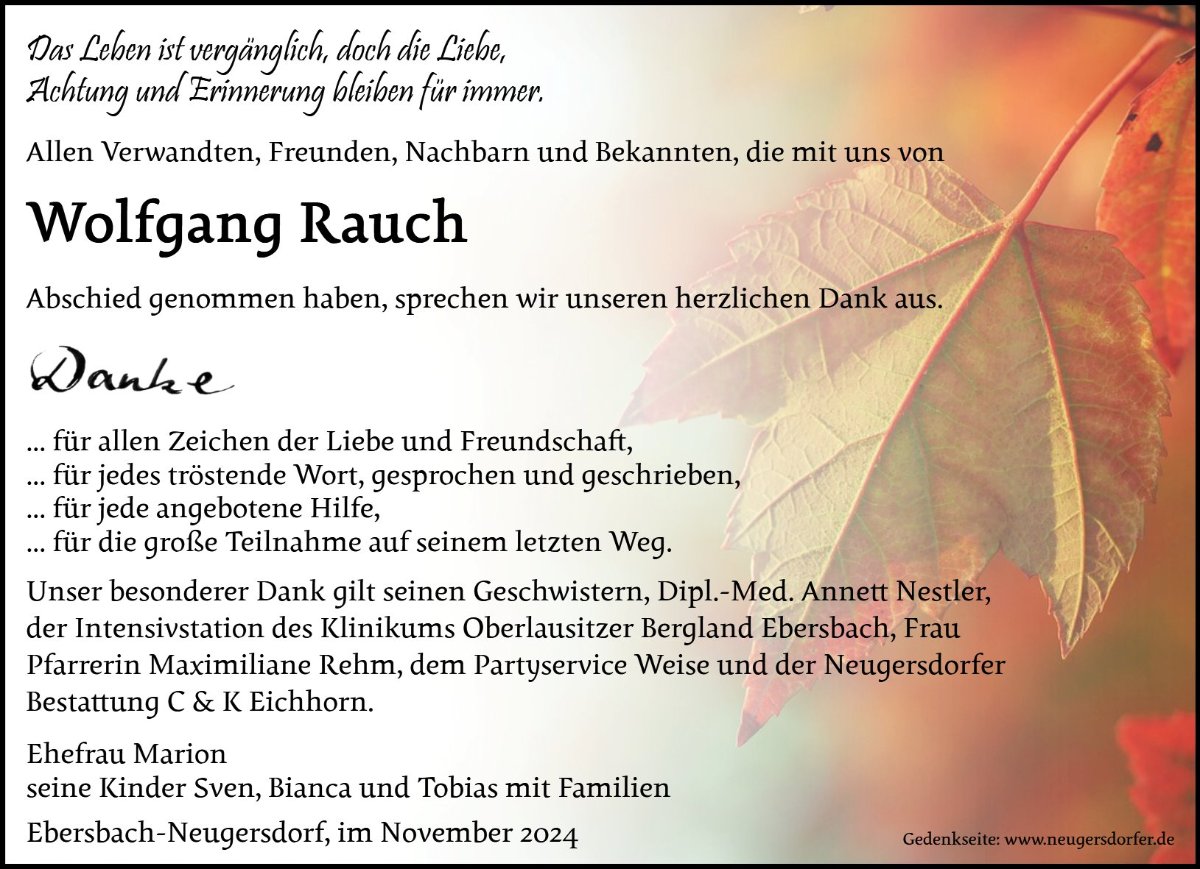 Das Leben ist vergänglich, doch die Liebe,
Achtung und Erinnerung bleiben für immer.

Allen Verwandten, Freunden, Nachbarn und Bekannten, die mit uns von

Wolfgang Rauch

Abschied genommen haben, sprechen wir unseren herzlichen Dank aus.

Danke

... für allen Zeichen der Liebe und Freundschaft,
... für jedes tröstende Wort, gesprochen und geschrieben,
... für jede angebotene Hilfe,
... für die große Teilnahme auf seinem letzten Weg.

Unser besonderer Dank gilt seinen Geschwistern, Dipl.-Med. Annett Nestler, der Intensivstation des Klinikums Oberlausitzer Bergland Ebersbach, Frau Pfarrerin Maximiliane Rehm, dem Partyservice Weise und der Neugersdorfer Bestattung C & K Eichhorn.

Ehefrau Marion
seine Kinder Sven, Bianca und Tobias mit Familien

Ebersbach-Neugersdorf, im November 2024

Gedenkseite: www.neugersdorfer.de